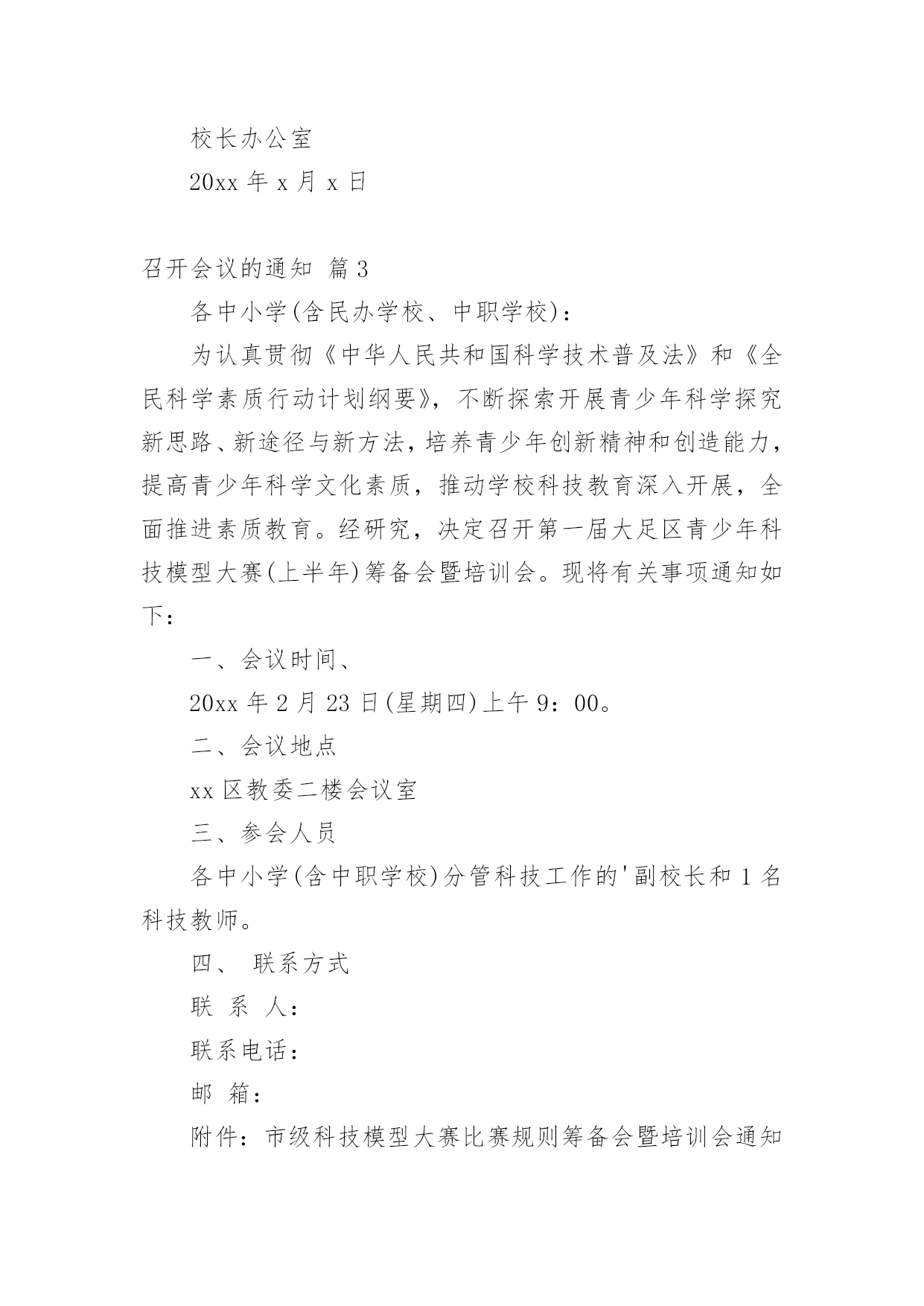 校长办公室

20xx 年 x 月 x 日

召开会议的通知 篇 3

各中小学(含民办学校、中职学校)：

为认真贯彻《中华人民共和国科学技术普及法》和《全民科学素质行动计划纲要》，不断探索开展青少年科学探究新思路、新途径与新方法，培养青少年创新精神和创造能力，提高青少年科学文化素质，推动学校科技教育深入开展，全面推进素质教育。经研究，决定召开第一届大足区青少年科技模型大赛(上半年)筹备会暨培训会。现将有关事项通知如下：

一、会议时间、

20xx 年 2 月 23 日(星期四)上午 9：00。

二、会议地点

xx 区教委二楼会议室

三、参会人员

各中小学(含中职学校)分管科技工作的'副校长和 1 名科技教师。

四、 联系方式

联 系 人：

联系电话：

邮 箱：

附件：市级科技模型大赛比赛规则筹备会暨培训会通知